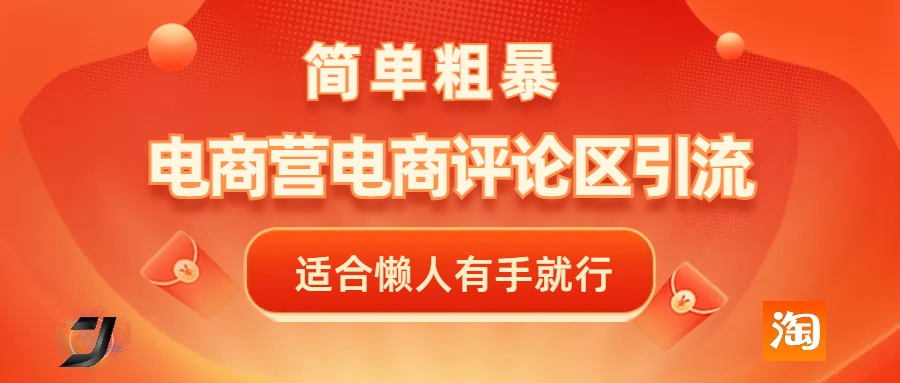 简单粗暴

电商营电商评论区引流

适合懒人有手就行

淘